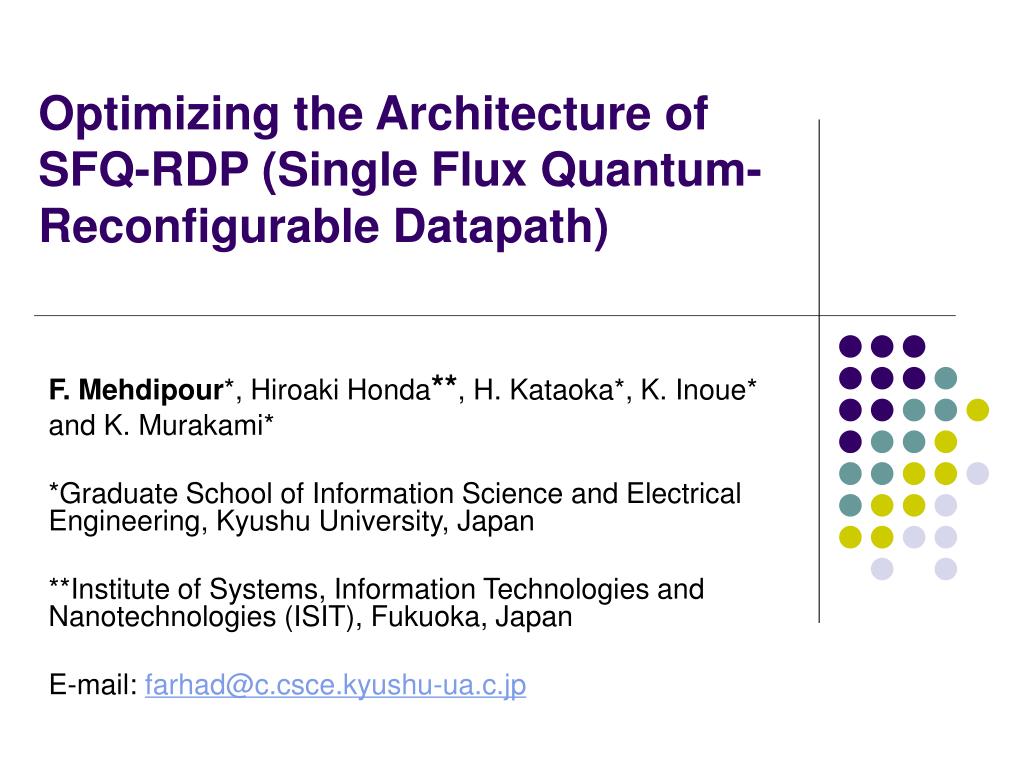 Optimizing the Architecture of SFQ-RDP (Single Flux Quantum-Reconfigurable Datapath)

F. Mehdipour*, Hiroaki Honda**, H. Kataoka*, K. Inoue* and K. Murakami*

*Graduate School of Information Science and Electrical Engineering, Kyushu University, Japan

**Institute of Systems, Information Technologies and Nanotechnologies (ISIT), Fukuoka, Japan

E-mail: farhad@c.csce.kyushu-ua.c.jp